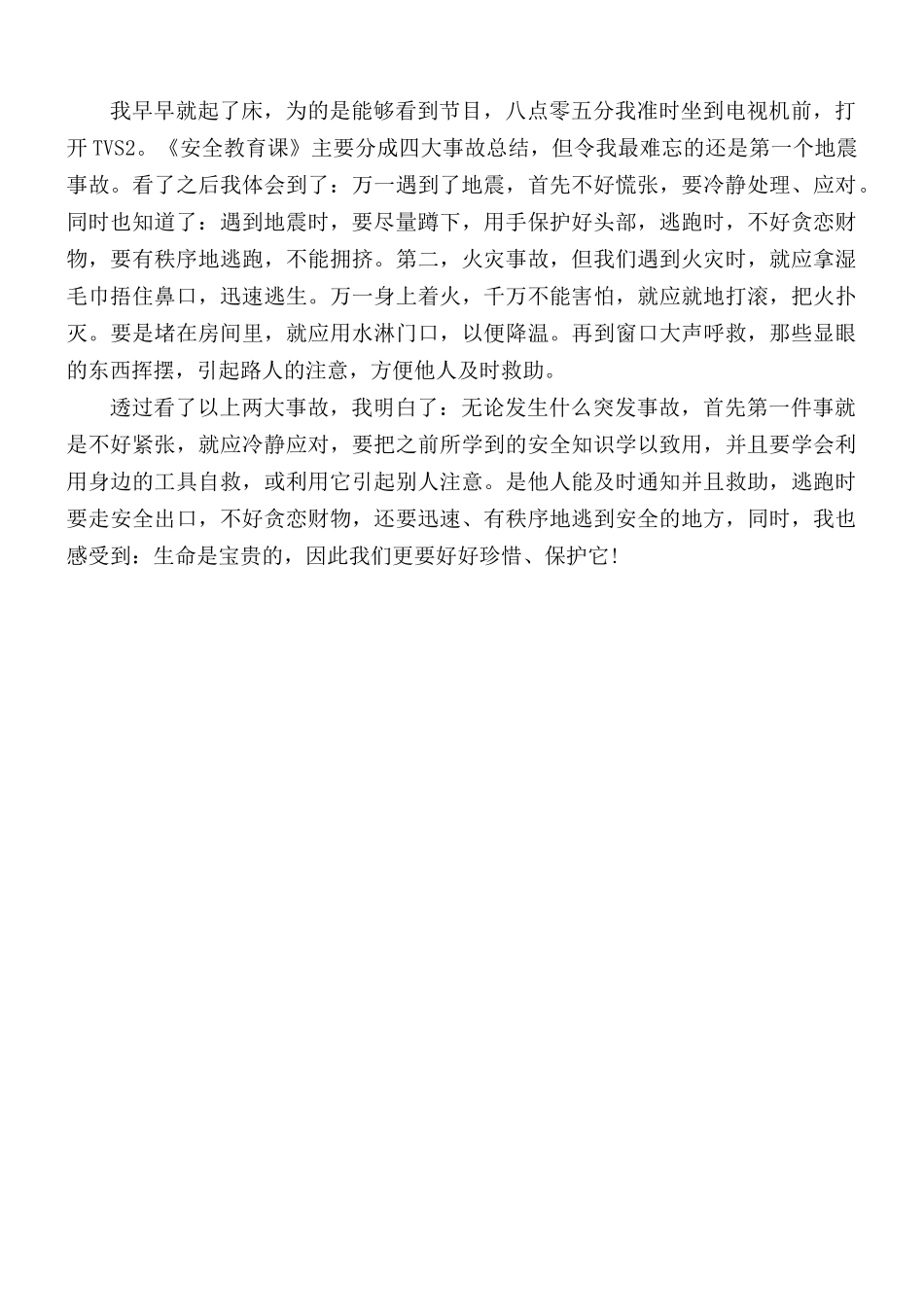 我早早就起了床，为的是能够看到节目，八点零五分我准时坐到电视机前，打开TVS2。《安全教育课》主要分成四大事故总结，但令我最难忘的还是第一个地震事故。看了之后我体会到了：万一遇到了地震，首先不好慌张，要冷静处理、应对。同时也知道了：遇到地震时，要尽量蹲下，用手保护好头部，逃跑时，不好贪恋财物，要有秩序地逃跑，不能拥挤。第二，火灾事故，但我们遇到火灾时，就应拿湿毛巾捂住鼻口，迅速逃生。万一身上着火，千万不能害怕，就应就地打滚，把火扑灭。要是堵在房间里，就应用水淋门口，以便降温。再到窗口大声呼救，那些显眼的东西挥摆，引起路人的注意，方便他人及时救助。

透过看了以上两大事故，我明白了：无论发生什么突发事故，首先第一件事就是不好紧张，就应冷静应对，要把之前所学到的安全知识学以致用，并且要学会利用身边的工具自救，或利用它引起别人注意。是他人能及时通知并且救助，逃跑时要走安全出口，不好贪恋财物，还要迅速、有秩序地逃到安全的地方，同时，我也感受到：生命是宝贵的，因此我们更要好好珍惜、保护它!